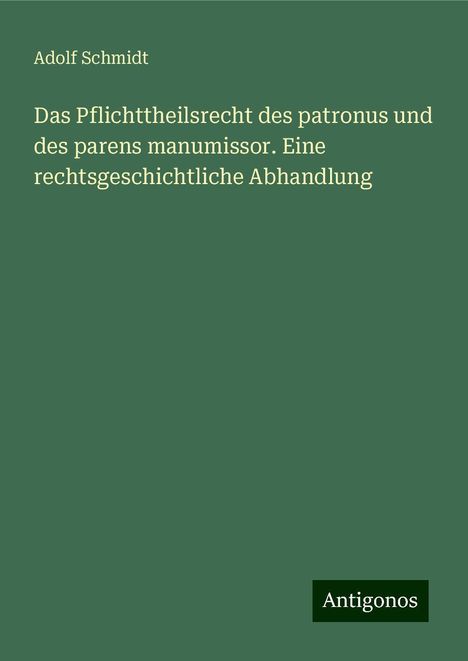 Adolf Schmidt

Das Pflichttheilsrecht des patronus und des parens manumissor. Eine rechtsgeschichtliche Abhandlung

Antigonos